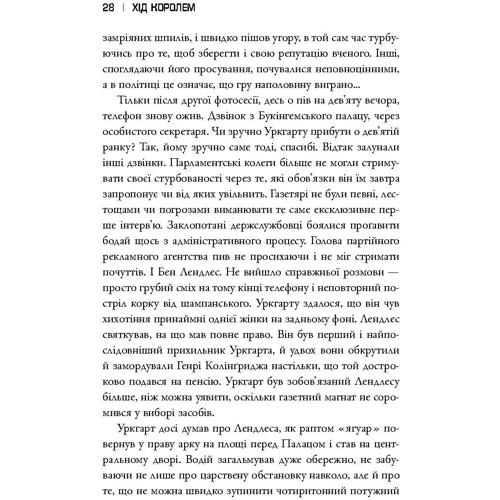 28 | ХІД КОРОЛЕМ

замріяних шпилів, і швидко пішов угору, в той сам час турбуючись про те, щоб зберегти і свою репутацію вченого. Інші, споглядаючи його просування, почувалися неповноцінними, а в політиці це означає, що гру наполовину виграно...

Тільки після другої фотосесії, десь о пів на дев'яту вечора, телефон знову ожив. Дзвінок з Букінгемського палацу, через особистого секретаря. Чи зручно Уркгарту прибути о дев'ятій ранку? Так, йому зручно саме тоді, спасибі. Відтак залунали інші дзвінки. Парламентські колеги більше не могли стримувати своєї стурбованості через те, які обов'язки він їм завтра запропонує чи від яких увільнить. Газетярі не були певні, лестощами чи погрозами виманювати те саме ексклюзивне перше інтерв'ю. Заклопотані держслужбовці боялися прогавити бодай щось з адміністративного процесу. Голова партійного рекламного агентства пив не просихаючи і не міг стримати почуттів. І Бен Лендлес. Не вийшло справжньої розмови — просто грубий сміх на тому кінці телефону і неповторний постріл корку від шампанського. Уркгарту здалося, що він чув хихотіння принаймні однієї жінки на задньому фоні. Лендлес святкував, на що мав повне право. Він був перший і найпослідовніший прихильник Уркгарта, й удвох вони обкрутили й замордували Генрі Колінґриджа настільки, що той достроково подався на пенсію. Уркгарт був зобов'язаний Лендлесу більше, ніж можна уявити, оскільки газетний магнат не соромився у виборі засобів.

Уркгарт досі думав про Лендлеса, як раптом «ягуар» повернув у праву арку на площі перед Палацом і став на центральному дворі. Водій загальмував дуже обережно, не забуваючи не лише про царствену обстановку навколо, але й про те, що не можна швидко зупинити чотиритонний потужний